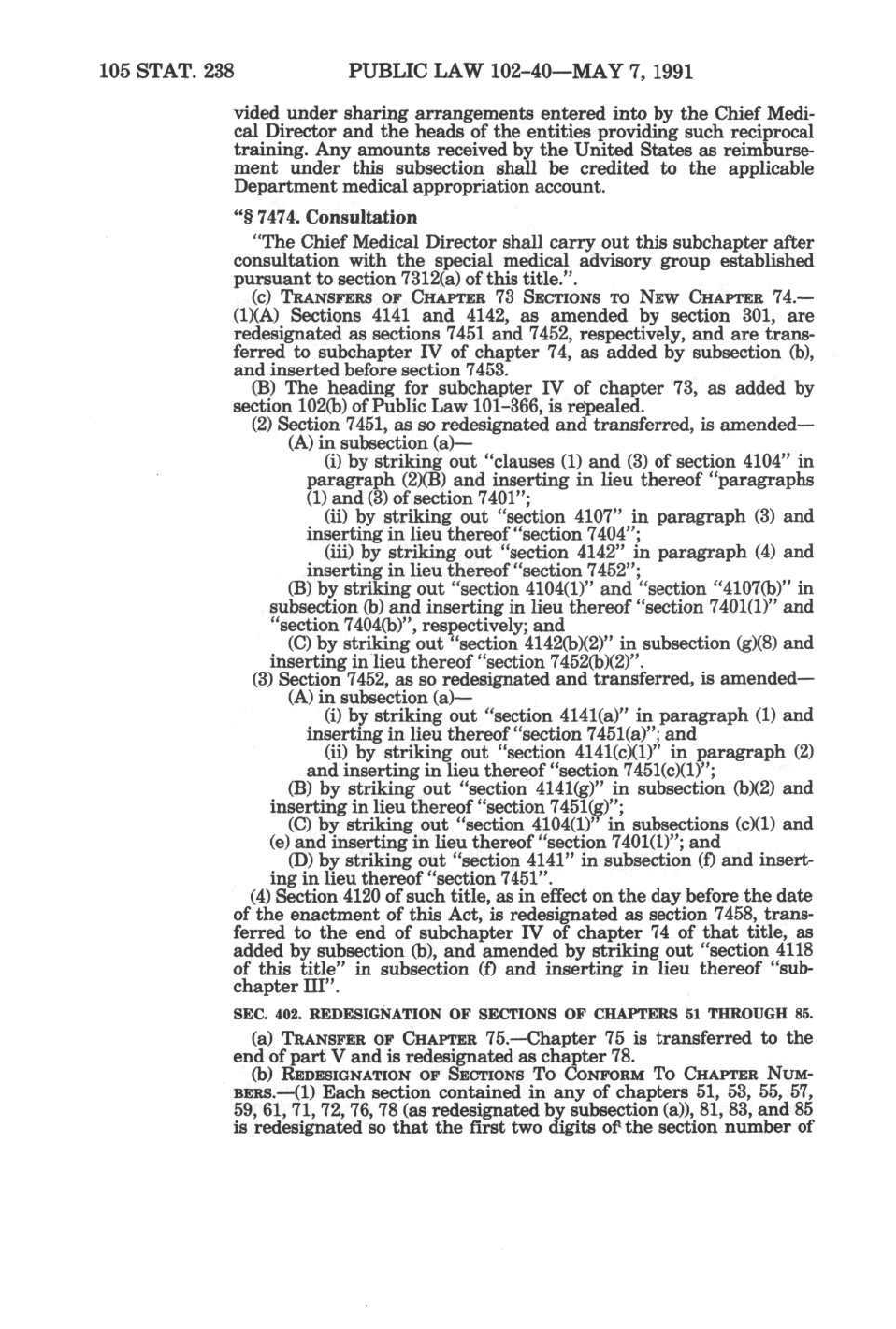 105 STAT. 238 PUBLIC LAW 102-40—MAY 7, 1991

vided under sharing arrangements entered into by the Chief Medical Director and the heads of the entities providing such reciprocal training. Any amounts received by the United States as reimbursement under this subsection shall be credited to the applicable Department medical appropriation account.

"§ 7474. Consultation

"The Chief Medical Director shall carry out this subchapter after consultation with the special medical advisory group established pursuant to section 7312(a) of this title.".

(c) TRANSFERS OF CHAPTER 73 SECTIONS TO NEW CHAPTER 74.—(1)(A) Sections 4141 and 4142, as amended by section 301, are redesignated as sections 7451 and 7452, respectively, and are transferred to subchapter IV of chapter 74, as added by subsection (b), and inserted before section 7453.

(B) The heading for subchapter IV of chapter 73, as added by section 102(b) of Public Law 101-366, is repealed.

(2) Section 7451, as so redesignated and transferred, is amended—

(A) in subsection (a)—

(i) by striking out "clauses (1) and (3) of section 4104" in paragraph (2)(B) and inserting in lieu thereof "paragraphs (1) and (3) of section 7401";

(ii) by striking out "section 4107" in paragraph (3) and inserting in lieu thereof "section 7404";

(iii) by striking out "section 4142" in paragraph (4) and inserting in lieu thereof "section 7452";

(B) by striking out "section 4104(1)" and "section "4107(b)" in subsection (b) and inserting in lieu thereof "section 7401(1)" and "section 7404(b)", respectively; and

(C) by striking out "section 4142(b)(2)" in subsection (g)(8) and inserting in lieu thereof "section 7452(b)(2)".

(3) Section 7452, as so redesignated and transferred, is amended—

(A) in subsection (a)—

(i) by striking out "section 4141(a)" in paragraph (1) and inserting in lieu thereof "section 7451(a)"; and

(ii) by striking out "section 4141(c)(1)" in paragraph (2) and inserting in lieu thereof "section 7451(c)(1)";

(B) by striking out "section 4141(g)" in subsection (b)(2) and inserting in lieu thereof "section 7451(g)";

(C) by striking out "section 4104(1)" in subsections (c)(1) and (e) and inserting in lieu thereof "section 7401(1)"; and

(D) by striking out "section 4141" in subsection (f) and inserting in lieu thereof "section 7451".

(4) Section 4120 of such title, as in effect on the day before the date of the enactment of this Act, is redesignated as section 7458, transferred to the end of subchapter IV of chapter 74 of that title, as added by subsection (b), and amended by striking out "section 4118 of this title" in subsection (f) and inserting in lieu thereof "subchapter III".

SEC. 402. REDESIGNATION OF SECTIONS OF CHAPTERS 51 THROUGH 85.

(a) TRANSFER OF CHAPTER 75.—Chapter 75 is transferred to the end of part V and is redesignated as chapter 78.

(b) REDESIGNATION OF SECTIONS TO CONFORM TO CHAPTER NUMBERS.—(1) Each section contained in any of chapters 51, 53, 55, 57, 59, 61, 71, 72, 76, 78 (as redesignated by subsection (a)), 81, 83, and 85 is redesignated so that the first two digits of the section number of